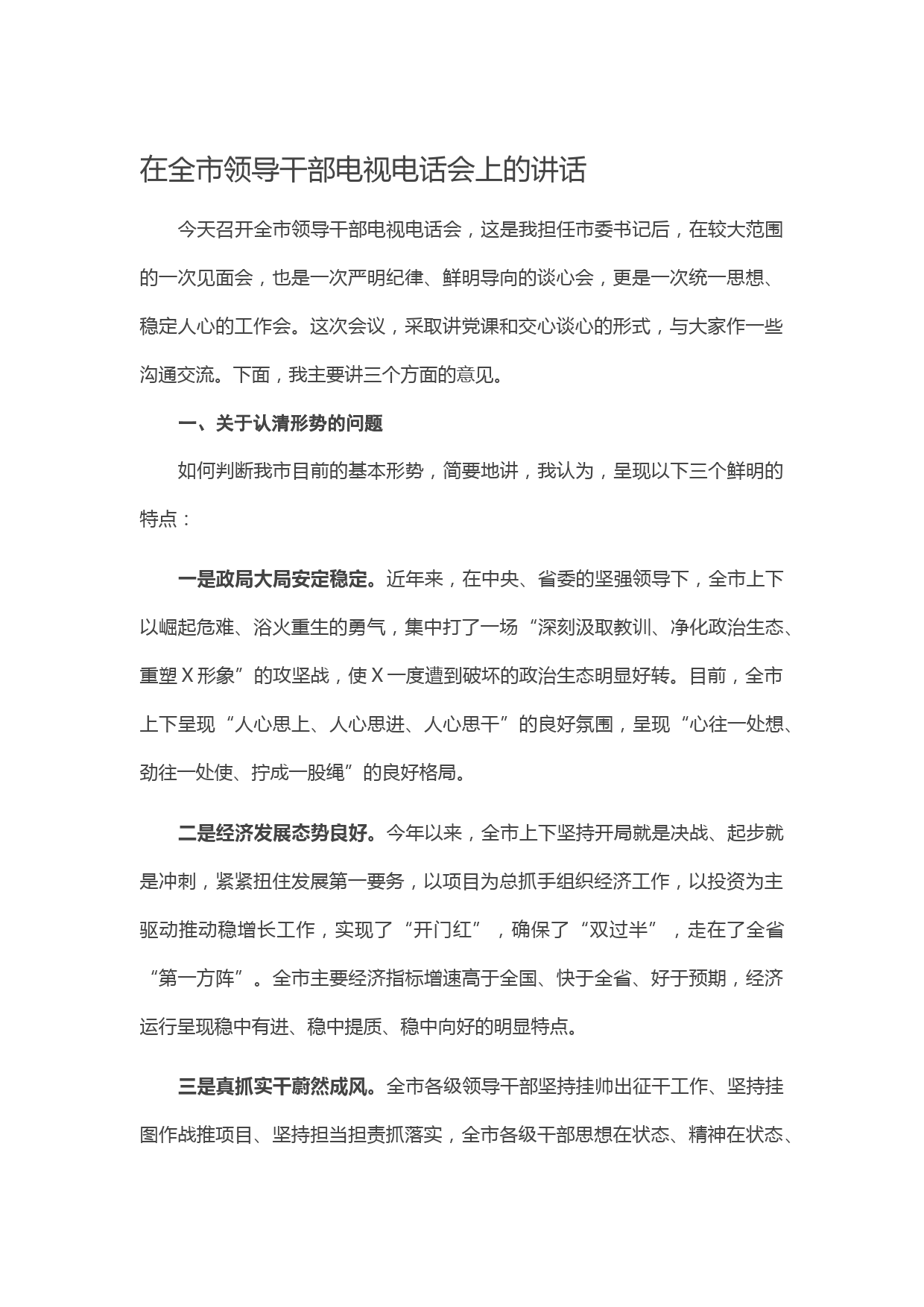 在全市领导干部电视电话会上的讲话

今天召开全市领导干部电视电话会，这是我担任市委书记后，在较大范围的一次见面会，也是一次严明纪律、鲜明导向的谈心会，更是一次统一思想、稳定人心的工作会。这次会议，采取讲党课和交心谈心的形式，与大家作一些沟通交流。下面，我主要讲三个方面的意见。

一、关于认清形势的问题

如何判断我市目前的基本形势，简要地讲，我认为，呈现以下三个鲜明的特点：

一是政局大局安定稳定。近年来，在中央、省委的坚强领导下，全市上下以崛起危难、浴火重生的勇气，集中打了一场“深刻汲取教训、净化政治生态、重塑X形象”的攻坚战，使X一度遭到破坏的政治生态明显好转。目前，全市上下呈现“人心思上、人心思进、人心思干”的良好氛围，呈现“心往一处想、劲往一处使、拧成一股绳”的良好格局。

二是经济发展态势良好。今年以来，全市上下坚持开局就是决战、起步就是冲刺，紧紧扭住发展第一要务，以项目为总抓手组织经济工作，以投资为主驱动推动稳增长工作，实现了“开门红”，确保了“双过半”，走在了全省“第一方阵”。全市主要经济指标增速高于全国、快于全省、好于预期，经济运行呈现稳中有进、稳中提质、稳中向好的明显特点。

三是真抓实干蔚然成风。全市各级领导干部坚持挂帅出征干工作、坚持挂图作战推项目、坚持担当担责抓落实，全市各级干部思想在状态、精神在状态、